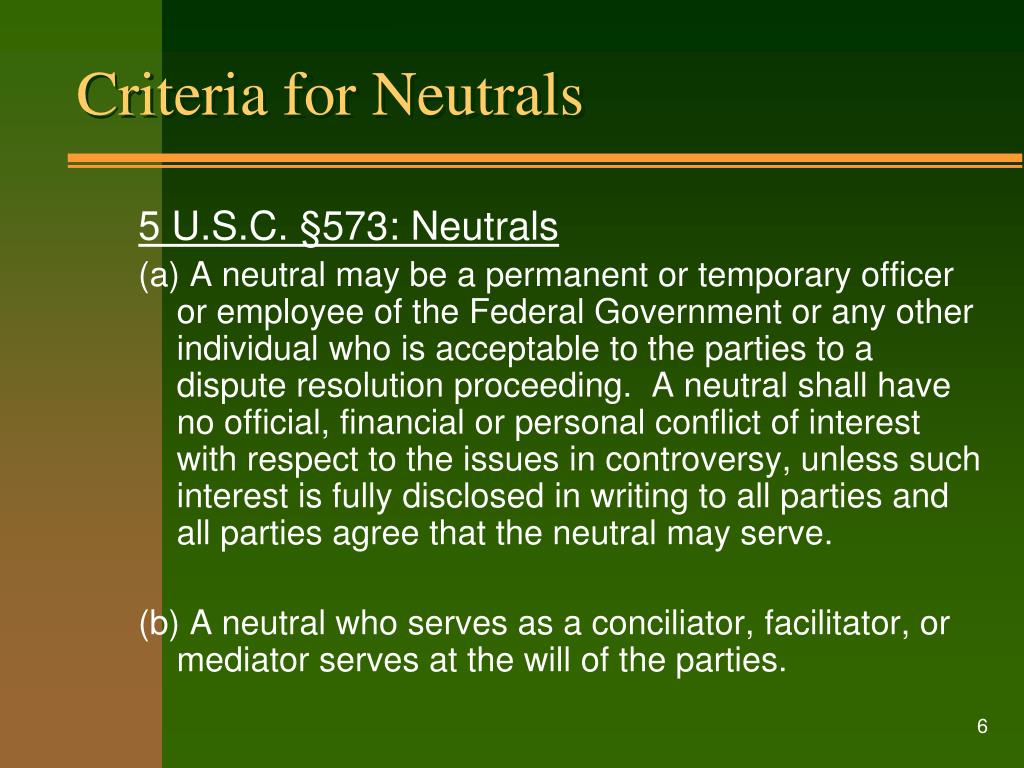 Criteria for Neutrals

5 U.S.C. §573: Neutrals

(a) A neutral may be a permanent or temporary officer or employee of the Federal Government or any other individual who is acceptable to the parties to a dispute resolution proceeding. A neutral shall have no official, financial or personal conflict of interest with respect to the issues in controversy, unless such interest is fully disclosed in writing to all parties and all parties agree that the neutral may serve.

(b) A neutral who serves as a conciliator, facilitator, or mediator serves at the will of the parties.

6